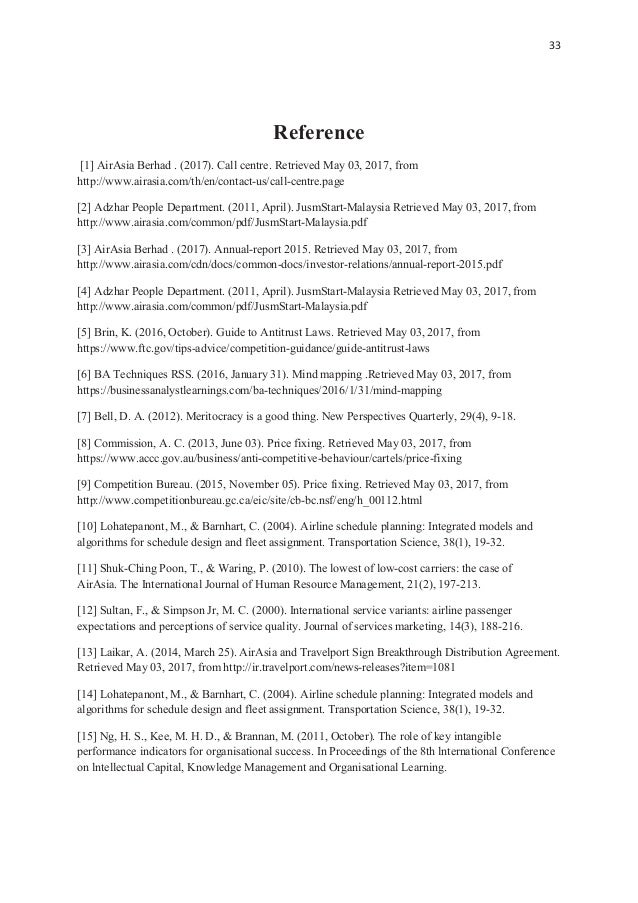 33

Reference

[1] AirAsia Berhad . (2017). Call centre. Retrieved May 03, 2017, from http://www.airasia.com/th/en/contact-us/call-centre.page

[2] Adzhar People Department. (2011, April). JusmStart-Malaysia Retrieved May 03, 2017, from http://www.airasia.com/common/pdf/JusmStart-Malaysia.pdf

[3] AirAsia Berhad . (2017). Annual-report 2015. Retrieved May 03, 2017, from http://www.airasia.com/cdn/docs/common-docs/investor-relations/annual-report-2015.pdf

[4] Adzhar People Department. (2011, April). JusmStart-Malaysia Retrieved May 03, 2017, from http://www.airasia.com/common/pdf/JusmStart-Malaysia.pdf

[5] Brin, K. (2016, October). Guide to Antitrust Laws. Retrieved May 03, 2017, from https://www.ftc.gov/tips-advice/competition-guidance/guide-antitrust-laws

[6] BA Techniques RSS. (2016, January 31). Mind mapping .Retrieved May 03, 2017, from https://businessanalystlearnings.com/ba-techniques/2016/1/31/mind-mapping

[7] Bell, D. A. (2012). Meritocracy is a good thing. New Perspectives Quarterly, 29(4), 9-18.

[8] Commission, A. C. (2013, June 03). Price fixing. Retrieved May 03, 2017, from https://www.accc.gov.au/business/anti-competitive-behaviour/cartels/price-fixing

[9] Competition Bureau. (2015, November 05). Price fixing. Retrieved May 03, 2017, from http://www.competitionbureau.gc.ca/eic/site/cb-bc.nsf/eng/h_00112.html

[10] Lohatepanont, M., & Barnhart, C. (2004). Airline schedule planning: Integrated models and algorithms for schedule design and fleet assignment. Transportation Science, 38(1), 19-32.

[11] Shuk-Ching Poon, T., & Waring, P. (2010). The lowest of low-cost carriers: the case of AirAsia. The International Journal of Human Resource Management, 21(2), 197-213.

[12] Sultan, F., & Simpson Jr, M. C. (2000). International service variants: airline passenger expectations and perceptions of service quality. Journal of services marketing, 14(3), 188-216.

[13] Laikar, A. (2014, March 25). AirAsia and Travelport Sign Breakthrough Distribution Agreement. Retrieved May 03, 2017, from http://ir.travelport.com/news-releases?item=1081

[14] Lohatepanont, M., & Barnhart, C. (2004). Airline schedule planning: Integrated models and algorithms for schedule design and fleet assignment. Transportation Science, 38(1), 19-32.

[15] Ng, H. S., Kee, M. H. D., & Brannan, M. (2011, October). The role of key intangible performance indicators for organisational success. In Proceedings of the 8th International Conference on Intellectual Capital, Knowledge Management and Organisational Learning.